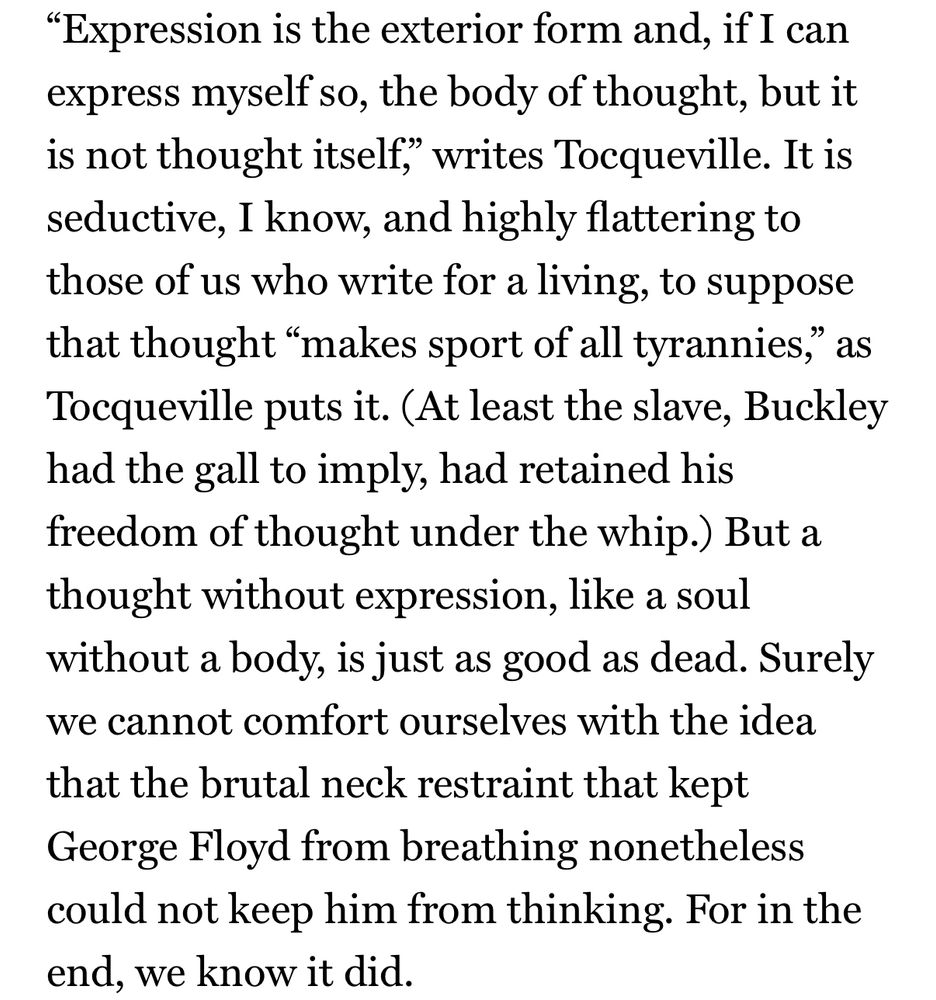 “Expression is the exterior form and, if I can express myself so, the body of thought, but it is not thought itself,” writes Tocqueville. It is seductive, I know, and highly flattering to those of us who write for a living, to suppose that thought “makes sport of all tyrannies,” as Tocqueville puts it. (At least the slave, Buckley had the gall to imply, had retained his freedom of thought under the whip.) But a thought without expression, like a soul without a body, is just as good as dead. Surely we cannot comfort ourselves with the idea that the brutal neck restraint that kept George Floyd from breathing nonetheless could not keep him from thinking. For in the end, we know it did.